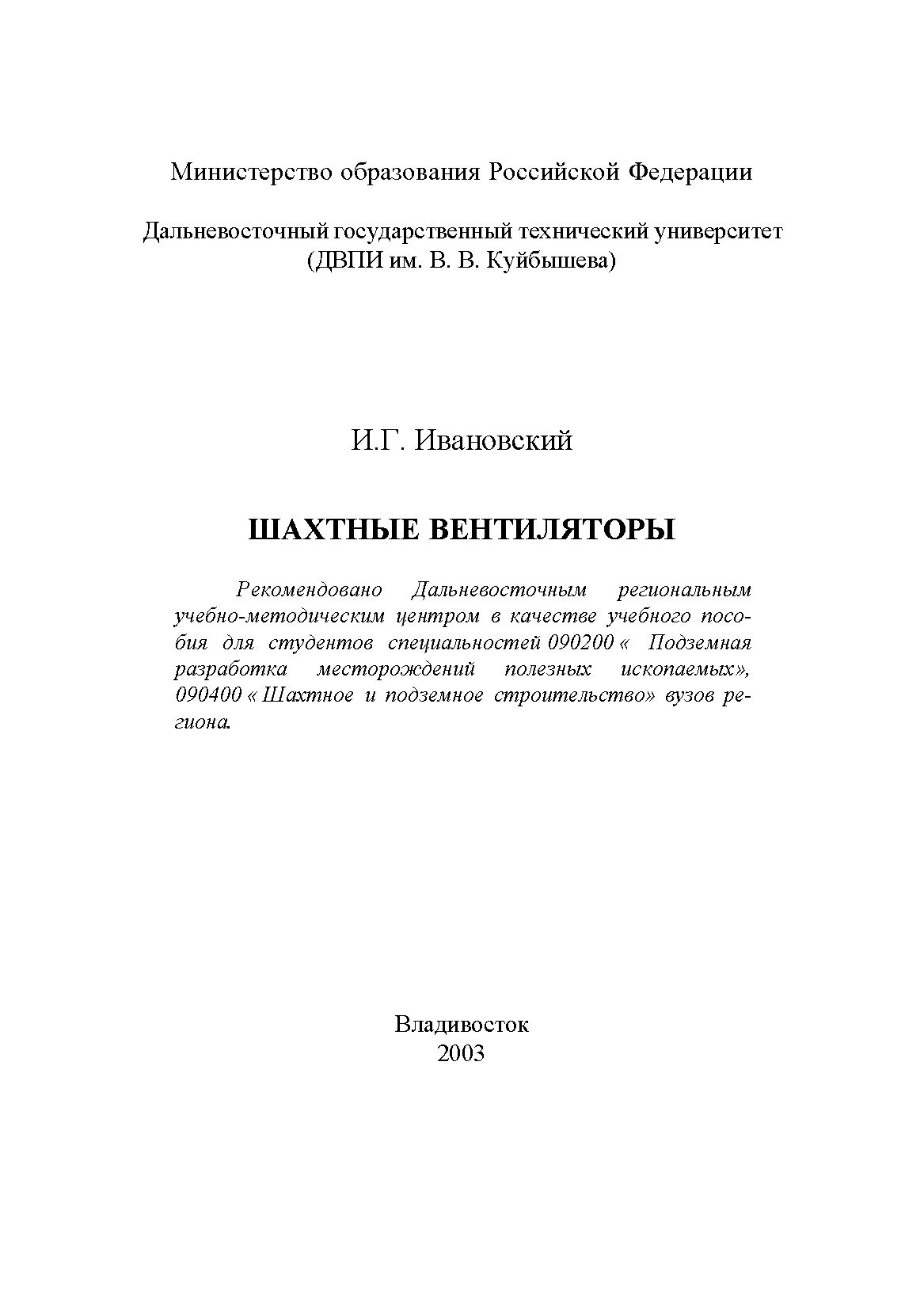 Министерство образования Российской Федерации

Дальневосточный государственный технический университет
(ДВПИ им. В. В. Куйбышева)

И.Г. Ивановский

ШАХТНЫЕ ВЕНТИЛЯТОРЫ

Рекомендовано Дальневосточным региональным учебно-методическим центром в качестве учебного пособия для студентов специальностей 090200 « Подземная разработка месторождений полезных ископаемых», 090400 « Шахтное и подземное строительство» вузов региона.

Владивосток
2003